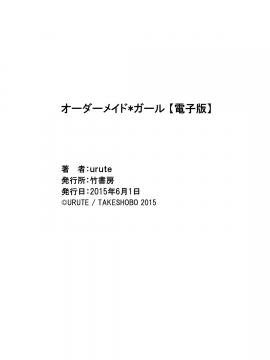 オーダーメイド*ガール【電子版】

著　者：urute
発行所：竹書房
発行日：2015年6月1日
©URUTE / TAKESHOBO 2015